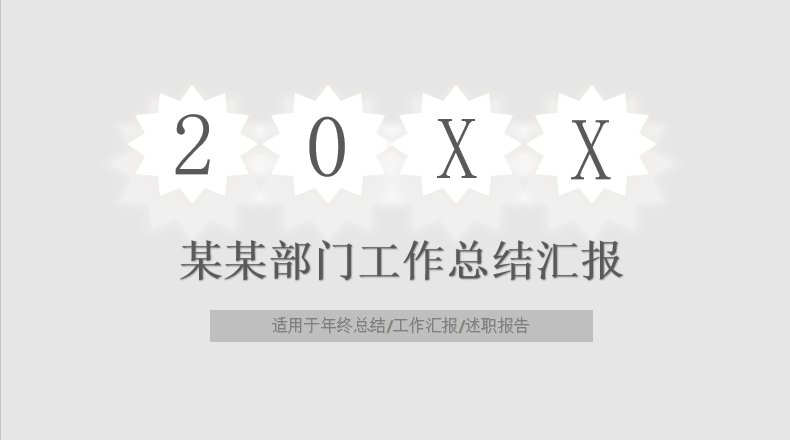 2 0 X X

某某部门工作总结汇报

适用于年终总结/工作汇报/述职报告